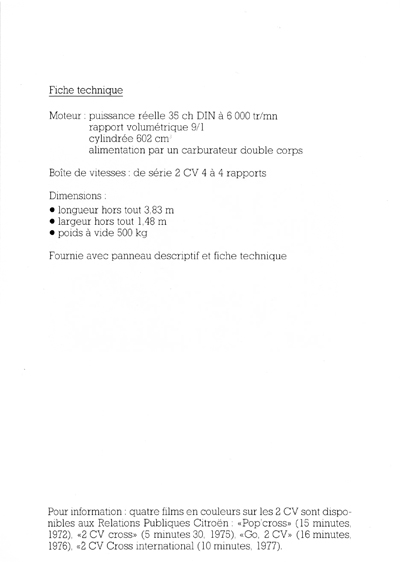 Fiche technique

Moteur : puissance réelle 35 ch DIN à 6 000 tr/mn
rapport volumétrique 9/1
cylindrée 602 $cm^3$
alimentation par un carburateur double corps

Boîte de vitesses : de série 2 CV 4 à 4 rapports

Dimensions :
• longueur hors tout 3,83 m
• largeur hors tout 1,48 m
• poids à vide 500 kg

Fournie avec panneau descriptif et fiche technique

Pour information : quatre films en couleurs sur les 2 CV sont disponibles aux Relations Publiques Citroën : «Pop'cross» (15 minutes, 1972), «2 CV cross» (5 minutes 30, 1975), «Go, 2 CV» (16 minutes, 1976), «2 CV Cross international (10 minutes, 1977).